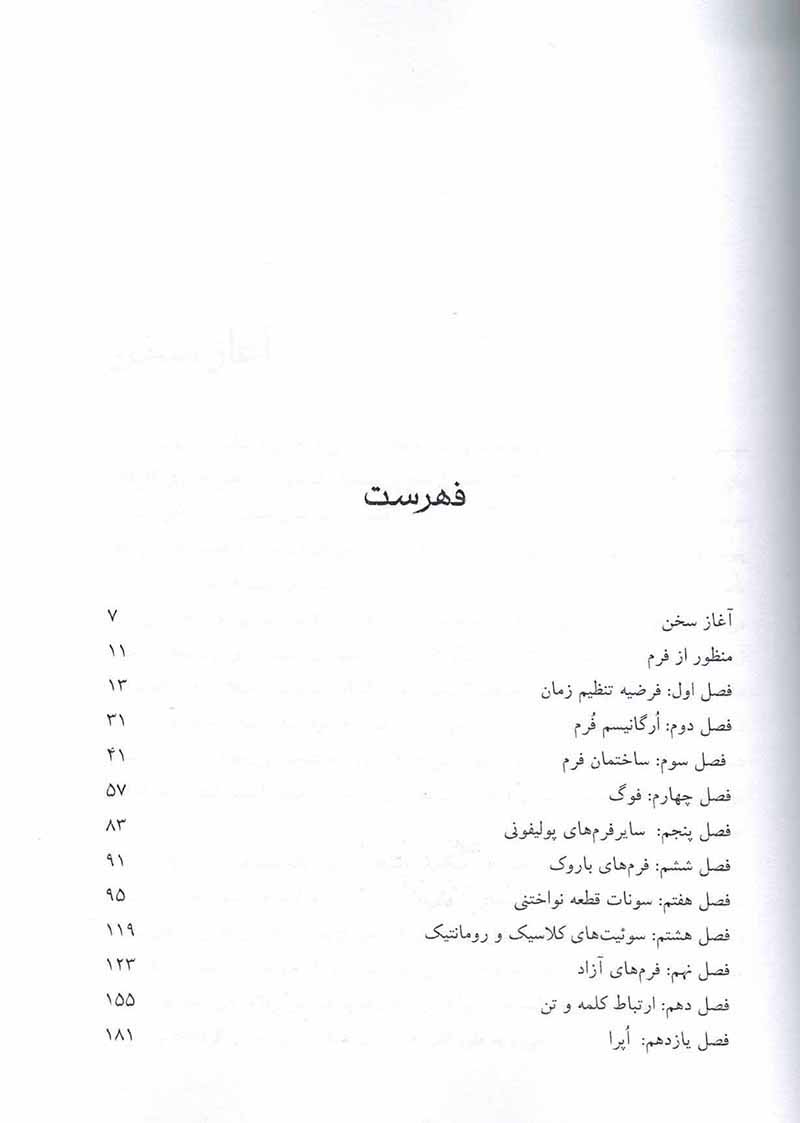 فهرست

| | |
|---|---|
| آغاز سخن | ۷ |
| منظور از فرم | ۱۱ |
| فصل اول: فرضیه تنظیم زمان | ۱۳ |
| فصل دوم: اُرگانیسم فُرم | ۳۱ |
| فصل سوم: ساختمان فرم | ۴۱ |
| فصل چهارم: فوگ | ۵۷ |
| فصل پنجم: سایرفرم‌های پولیفونی | ۸۳ |
| فصل ششم: فرم‌های باروک | ۹۱ |
| فصل هفتم: سونات قطعه نواختنی | ۹۵ |
| فصل هشتم: سوئیت‌های کلاسیک و رومانتیک | ۱۱۹ |
| فصل نهم: فرم‌های آزاد | ۱۲۳ |
| فصل دهم: ارتباط کلمه و تن | ۱۵۵ |
| فصل یازدهم: اُپرا | ۱۸۱ |